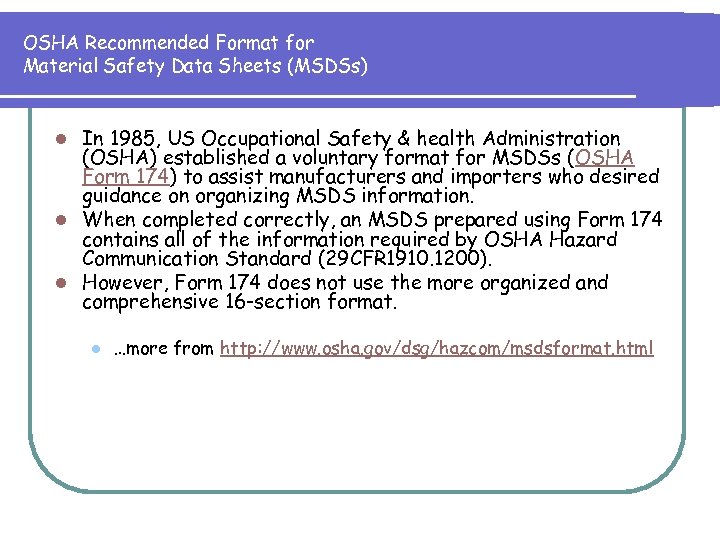 OSHA Recommended Format for
Material Safety Data Sheets (MSDSs)

In 1985, US Occupational Safety & health Administration (OSHA) established a voluntary format for MSDSs (OSHA Form 174) to assist manufacturers and importers who desired guidance on organizing MSDS information.

When completed correctly, an MSDS prepared using Form 174 contains all of the information required by OSHA Hazard Communication Standard (29CFR1910.1200).

However, Form 174 does not use the more organized and comprehensive 16-section format.

...more from http://www.osha.gov/dsg/hazcom/msdsformat.html